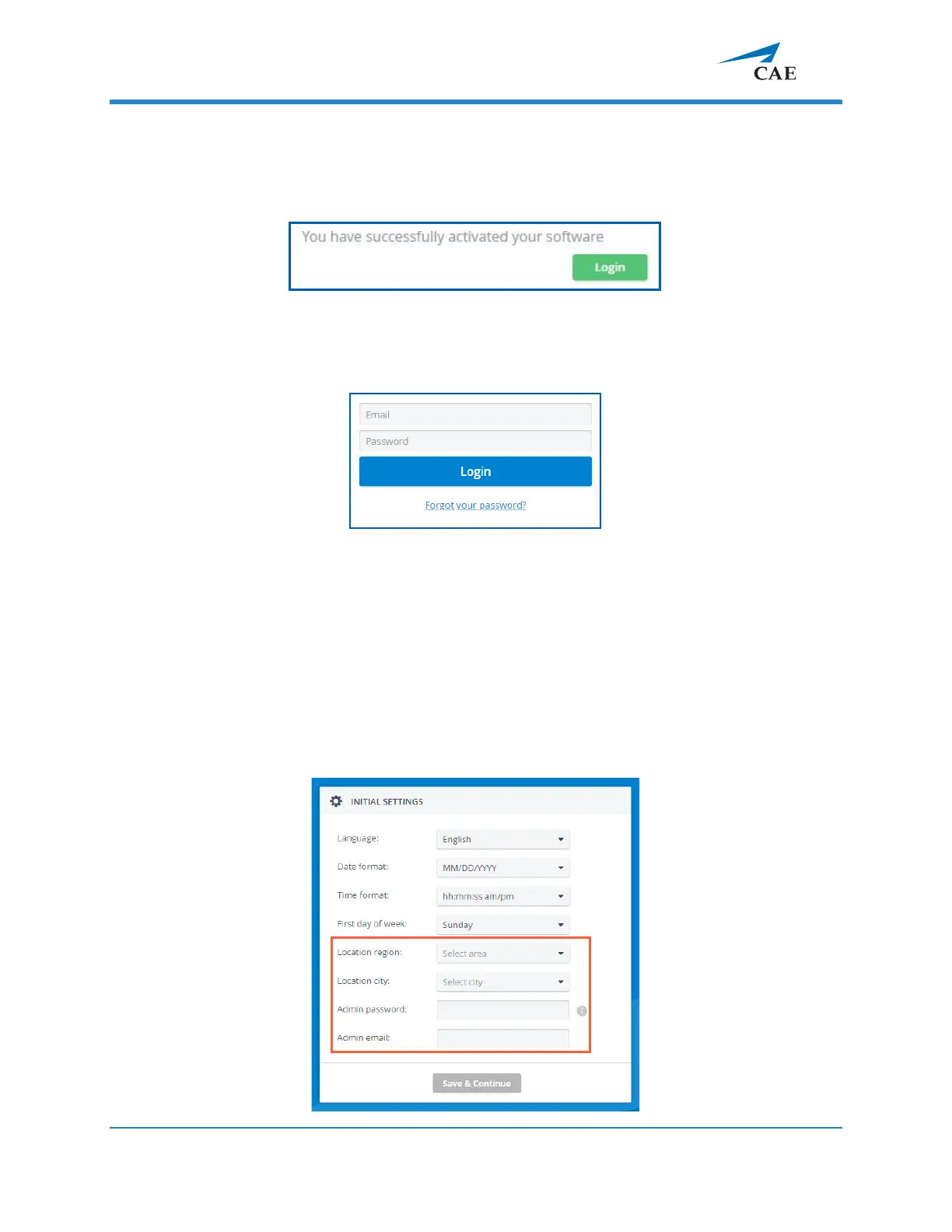 CAE

You have successfully activated your software

Login

Email

Password

Login

Forgot your password?

INITIAL SETTINGS

Language:
English

Date format:
MM/DD/YYYY

Time format:
hh:mm:ss am/pm

First day of week:
Sunday

Location region:
Select area

Location city:
Select city

Admin password:

Admin email:

Save & Continue